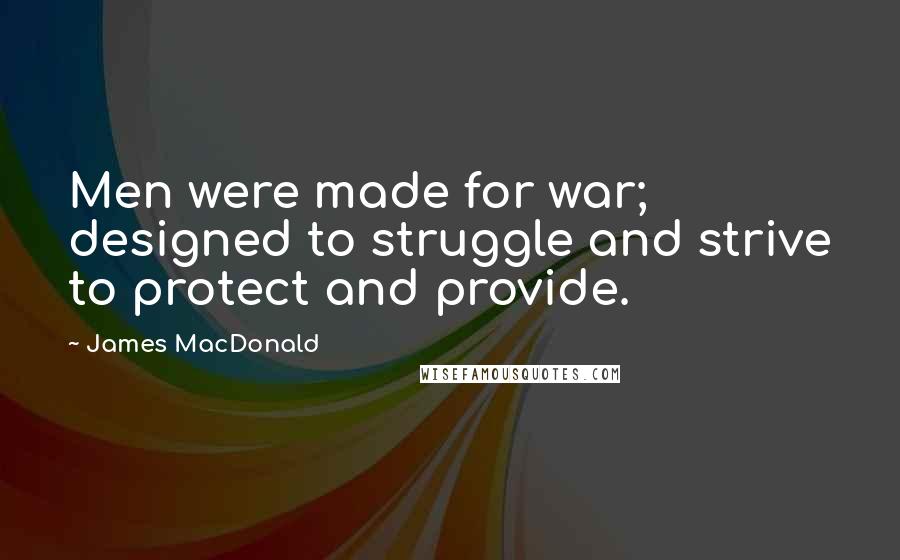 Men were made for war; designed to struggle and strive to protect and provide.

~ James MacDonald

WISEFAMOUSQUOTES.COM